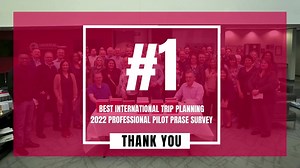 #1

BEST INTERNATIONAL TRIP PLANNING
2022 PROFESSIONAL PILOT PRASE SURVEY

THANK YOU